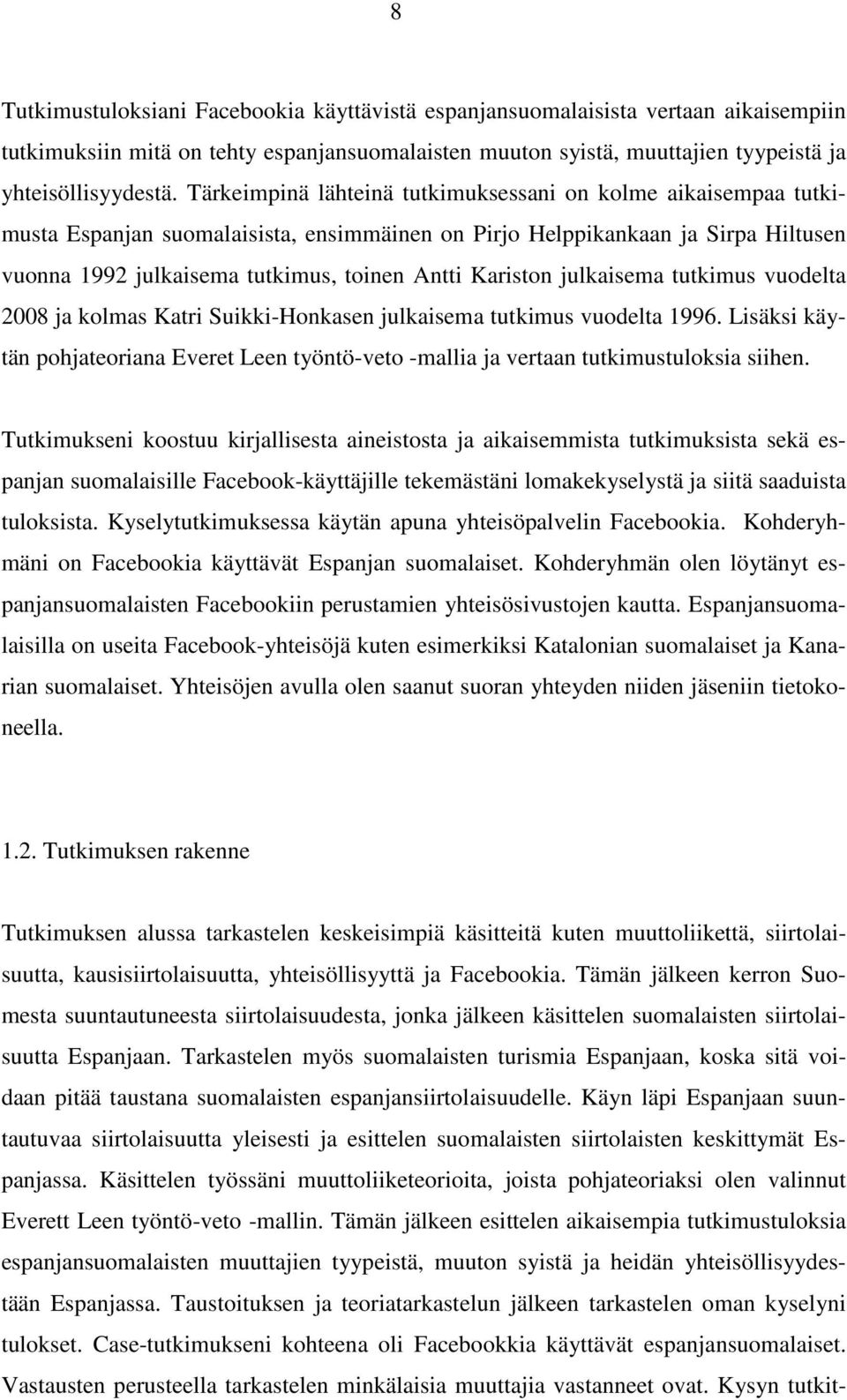 8

Tutkimustuloksiani Facebookia käyttävistä espanjansuomalaisista vertaan aikaisempiin tutkimuksiin mitä on tehty espanjansuomalaisten muuton syistä, muuttajien tyypeistä ja yhteisöllisyydestä. Tärkeimpinä lähteinä tutkimuksessani on kolme aikaisempaa tutkimusta Espanjan suomalaisista, ensimmäinen on Pirjo Helppikankaan ja Sirpa Hiltusen vuonna 1992 julkaisema tutkimus, toinen Antti Kariston julkaisema tutkimus vuodelta 2008 ja kolmas Katri Suikki-Honkasen julkaisema tutkimus vuodelta 1996. Lisäksi käytän pohjateoriana Everet Leen työntö-veto -mallia ja vertaan tutkimustuloksia siihen.

Tutkimukseni koostuu kirjallisesta aineistosta ja aikaisemmista tutkimuksista sekä espanjan suomalaisille Facebook-käyttäjille tekemästäni lomakekyselystä ja siitä saaduista tuloksista. Kyselytutkimuksessa käytän apuna yhteisöpalvelin Facebookia. Kohderyhmäni on Facebookia käyttävät Espanjan suomalaiset. Kohderyhmän olen löytänyt espanjansuomalaisten Facebookiin perustamien yhteisösivustojen kautta. Espanjansuomalaisilla on useita Facebook-yhteisöjä kuten esimerkiksi Katalonian suomalaiset ja Kanarian suomalaiset. Yhteisöjen avulla olen saanut suoran yhteyden niiden jäseniin tietokoneella.

1.2. Tutkimuksen rakenne

Tutkimuksen alussa tarkastelen keskeisimpiä käsitteitä kuten muuttoliikettä, siirtolaisuutta, kausisiirtolaisuutta, yhteisöllisyyttä ja Facebookia. Tämän jälkeen kerron Suomesta suuntautuneesta siirtolaisuudesta, jonka jälkeen käsittelen suomalaisten siirtolaisuutta Espanjaan. Tarkastelen myös suomalaisten turismia Espanjaan, koska sitä voidaan pitää taustana suomalaisten espanjansiirtolaisuudelle. Käyn läpi Espanjaan suuntautuvaa siirtolaisuutta yleisesti ja esittelen suomalaisten siirtolaisten keskittymät Espanjassa. Käsittelen työssäni muuttoliiketeorioita, joista pohjateoriaksi olen valinnut Everett Leen työntö-veto -mallin. Tämän jälkeen esittelen aikaisempia tutkimustuloksia espanjansuomalaisten muuttajien tyypeistä, muuton syistä ja heidän yhteisöllisyydestään Espanjassa. Taustoituksen ja teoriatarkastelun jälkeen tarkastelen oman kyselyni tulokset. Case-tutkimukseni kohteena oli Facebookkia käyttävät espanjansuomalaiset. Vastausten perusteella tarkastelen minkälaisia muuttajia vastanneet ovat. Kysyn tutkit-